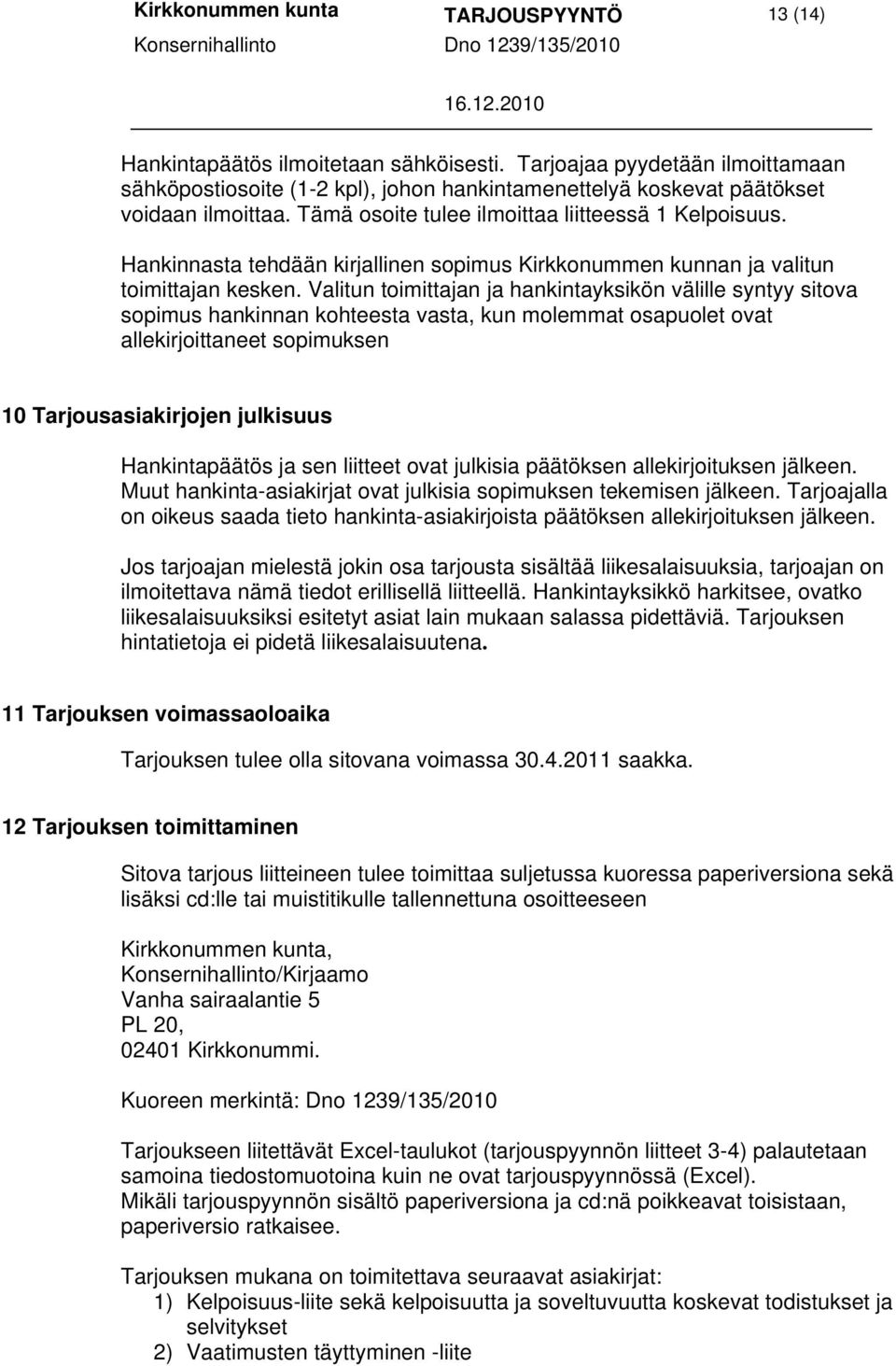 Kirkkonummen kunta TARJOUSPYYNTÖ 13 (14)
Konsernihallinto Dno 1239/135/2010
16.12.2010

Hankintapäätös ilmoitetaan sähköisesti. Tarjoajaa pyydetään ilmoittamaan sähköpostiosoite (1-2 kpl), johon hankintamenettelyä koskevat päätökset voidaan ilmoittaa. Tämä osoite tulee ilmoittaa liitteessä 1 Kelpoisuus.

Hankinnasta tehdään kirjallinen sopimus Kirkkonummen kunnan ja valitun toimittajan kesken. Valitun toimittajan ja hankintayksikön välille syntyy sitova sopimus hankinnan kohteesta vasta, kun molemmat osapuolet ovat allekirjoittaneet sopimuksen

10 Tarjousasiakirjojen julkisuus

Hankintapäätös ja sen liitteet ovat julkisia päätöksen allekirjoituksen jälkeen. Muut hankinta-asiakirjat ovat julkisia sopimuksen tekemisen jälkeen. Tarjoajalla on oikeus saada tieto hankinta-asiakirjoista päätöksen allekirjoituksen jälkeen.

Jos tarjoajan mielestä jokin osa tarjousta sisältää liikesalaisuuksia, tarjoajan on ilmoitettava nämä tiedot erillisellä liitteellä. Hankintayksikkö harkitsee, ovatko liikesalaisuuksiksi esitetyt asiat lain mukaan salassa pidettäviä. Tarjouksen hintatietoja ei pidetä liikesalaisuutena.

11 Tarjouksen voimassaoloaika

Tarjouksen tulee olla sitovana voimassa 30.4.2011 saakka.

12 Tarjouksen toimittaminen

Sitova tarjous liitteineen tulee toimittaa suljetussa kuoressa paperiversiona sekä lisäksi cd:lle tai muistitikulle tallennettuna osoitteeseen

Kirkkonummen kunta,
Konsernihallinto/Kirjaamo
Vanha sairaalantie 5
PL 20,
02401 Kirkkonummi.

Kuoreen merkintä: Dno 1239/135/2010

Tarjoukseen liitettävät Excel-taulukot (tarjouspyynnön liitteet 3-4) palautetaan samoina tiedostomuotoina kuin ne ovat tarjouspyynnössä (Excel).
Mikäli tarjouspyynnön sisältö paperiversiona ja cd:nä poikkeavat toisistaan, paperiversio ratkaisee.

Tarjouksen mukana on toimitettava seuraavat asiakirjat:
1) Kelpoisuus-liite sekä kelpoisuutta ja soveltuvuutta koskevat todistukset ja selvitykset
2) Vaatimusten täyttyminen -liite